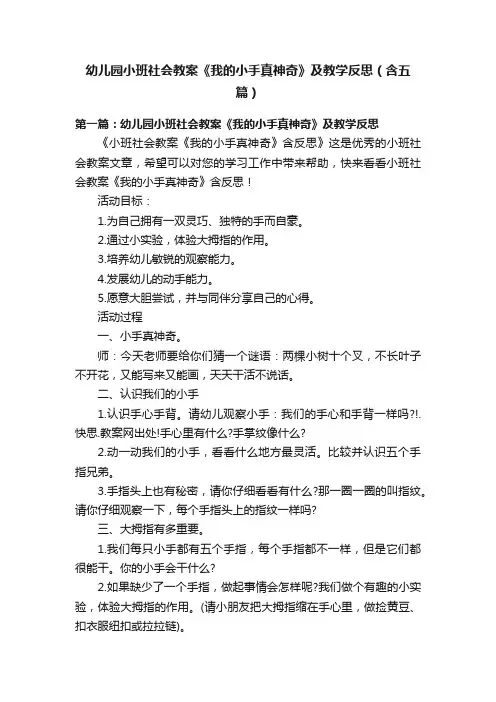 幼儿园小班社会教案《我的小手真神奇》及教学反思（含五篇）

第一篇：幼儿园小班社会教案《我的小手真神奇》及教学反思

《小班社会教案《我的小手真神奇》含反思》这是优秀的小班社会教案文章，希望可以对您的学习工作中带来帮助，快来看看小班社会教案《我的小手真神奇》含反思！

活动目标：

1.为自己拥有一双灵巧、独特的手而自豪。

2.通过小实验，体验大拇指的作用。

3.培养幼儿敏锐的观察能力。

4.发展幼儿的动手能力。

5.愿意大胆尝试，并与同伴分享自己的心得。

活动过程

一、小手真神奇。

师：今天老师要给你们猜一个谜语：两棵小树十个叉，不长叶子不开花，又能写来又能画，天天干活不说话。

二、认识我们的小手

1.认识手心手背。请幼儿观察小手：我们的手心和手背一样吗?!.快思.教案网出处!手心里有什么?手掌纹像什么?

2.动一动我们的小手，看看什么地方最灵活。比较并认识五个手指兄弟。

3.手指头上也有秘密，请你仔细看看有什么?那一圈一圈的叫指纹。请你仔细观察一下，每个手指头上的指纹一样吗?

三、大拇指有多重要。

1.我们每只小手都有五个手指，每个手指都不一样，但是它们都很能干。你的小手会干什么?

2.如果缺少了一个手指，做起事情会怎样呢?我们做个有趣的小实验，体验大拇指的作用。(请小朋友把大拇指缩在手心里，做捡黄豆、扣衣服纽扣或拉拉链)。